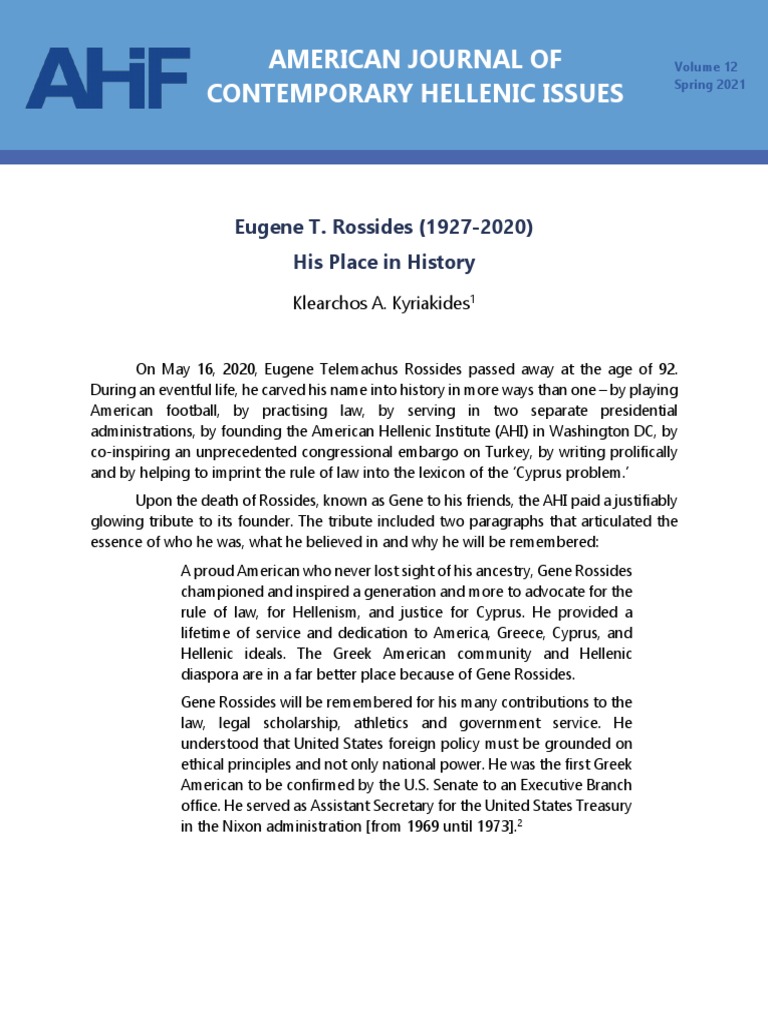 AHIF

AMERICAN JOURNAL OF CONTEMPORARY HELLENIC ISSUES

Volume 12
Spring 2021

Eugene T. Rossides (1927-2020)
His Place in History

Klearchos A. Kyriakides$^{1}$

On May 16, 2020, Eugene Telemachus Rossides passed away at the age of 92. During an eventful life, he carved his name into history in more ways than one – by playing American football, by practising law, by serving in two separate presidential administrations, by founding the American Hellenic Institute (AHI) in Washington DC, by co-inspiring an unprecedented congressional embargo on Turkey, by writing prolifically and by helping to imprint the rule of law into the lexicon of the 'Cyprus problem.'

Upon the death of Rossides, known as Gene to his friends, the AHI paid a justifiably glowing tribute to its founder. The tribute included two paragraphs that articulated the essence of who he was, what he believed in and why he will be remembered:

A proud American who never lost sight of his ancestry, Gene Rossides championed and inspired a generation and more to advocate for the rule of law, for Hellenism, and justice for Cyprus. He provided a lifetime of service and dedication to America, Greece, Cyprus, and Hellenic ideals. The Greek American community and Hellenic diaspora are in a far better place because of Gene Rossides.

Gene Rossides will be remembered for his many contributions to the law, legal scholarship, athletics and government service. He understood that United States foreign policy must be grounded on ethical principles and not only national power. He was the first Greek American to be confirmed by the U.S. Senate to an Executive Branch office. He served as Assistant Secretary for the United States Treasury in the Nixon administration [from 1969 until 1973].$^{2}$